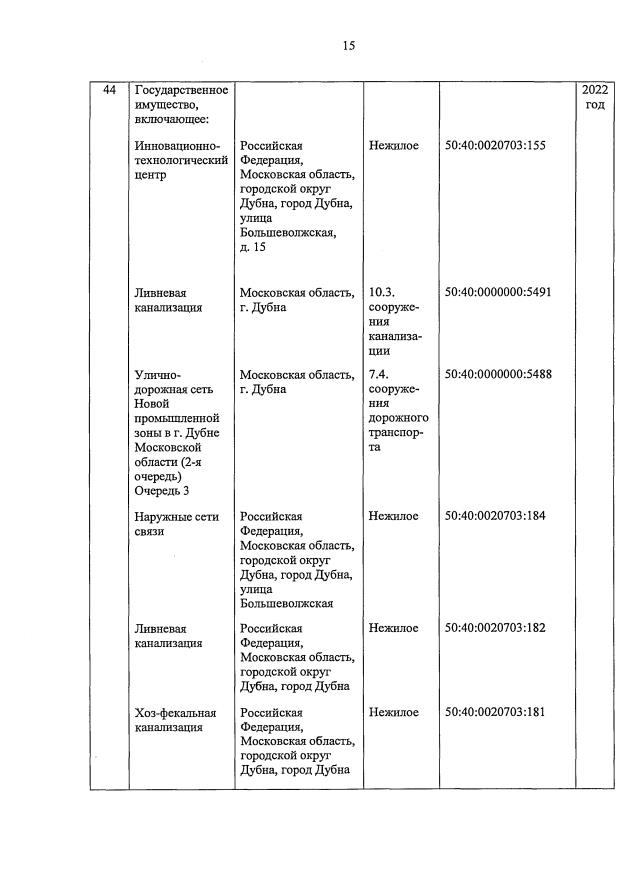 15

| 44 | Государственное имущество, включающее: | | | | 2022 год |
|---|---|---|---|---|---|
| | Инновационно-технологический центр | Российская Федерация, Московская область, городской округ Дубна, город Дубна, улица Большеволжская, д. 15 | Нежилое | 50:40:0020703:155 | |
| | Ливневая канализация | Московская область, г. Дубна | 10.3. сооружения канализации | 50:40:0000000:5491 | |
| | Улично-дорожная сеть Новой промышленной зоны в г. Дубне Московской области (2-я очередь) Очередь 3 | Московская область, г. Дубна | 7.4. сооружения дорожного транспорта | 50:40:0000000:5488 | |
| | Наружные сети связи | Российская Федерация, Московская область, городской округ Дубна, город Дубна, улица Большеволжская | Нежилое | 50:40:0020703:184 | |
| | Ливневая канализация | Российская Федерация, Московская область, городской округ Дубна, город Дубна | Нежилое | 50:40:0020703:182 | |
| | Хоз-фекальная канализация | Российская Федерация, Московская область, городской округ Дубна, город Дубна | Нежилое | 50:40:0020703:181 | |